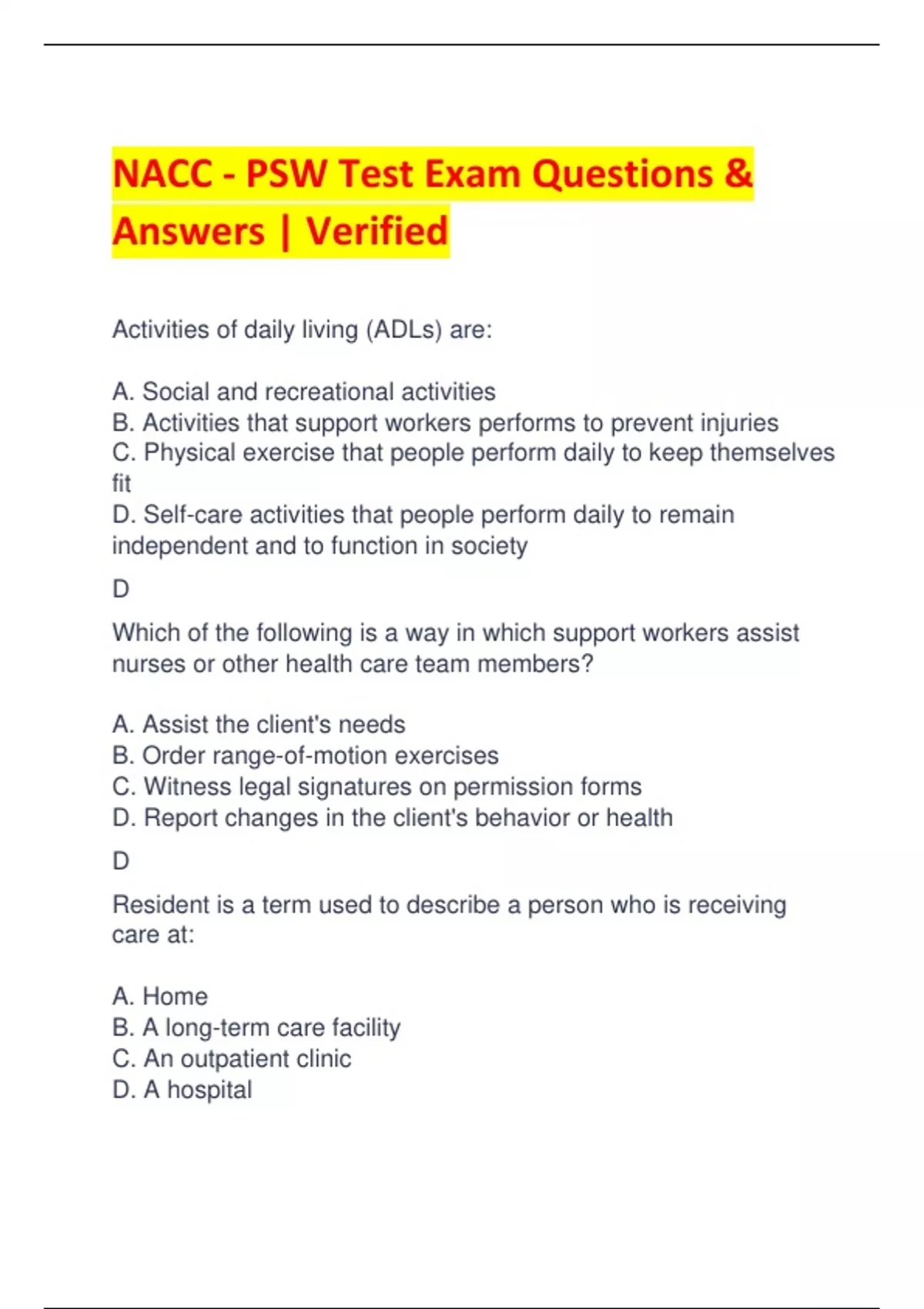 NACC - PSW Test Exam Questions & Answers | Verified

Activities of daily living (ADLs) are:

A. Social and recreational activities
B. Activities that support workers performs to prevent injuries
C. Physical exercise that people perform daily to keep themselves fit
D. Self-care activities that people perform daily to remain independent and to function in society

D

Which of the following is a way in which support workers assist nurses or other health care team members?

A. Assist the client's needs
B. Order range-of-motion exercises
C. Witness legal signatures on permission forms
D. Report changes in the client's behavior or health

D

Resident is a term used to describe a person who is receiving care at:

A. Home
B. A long-term care facility
C. An outpatient clinic
D. A hospital